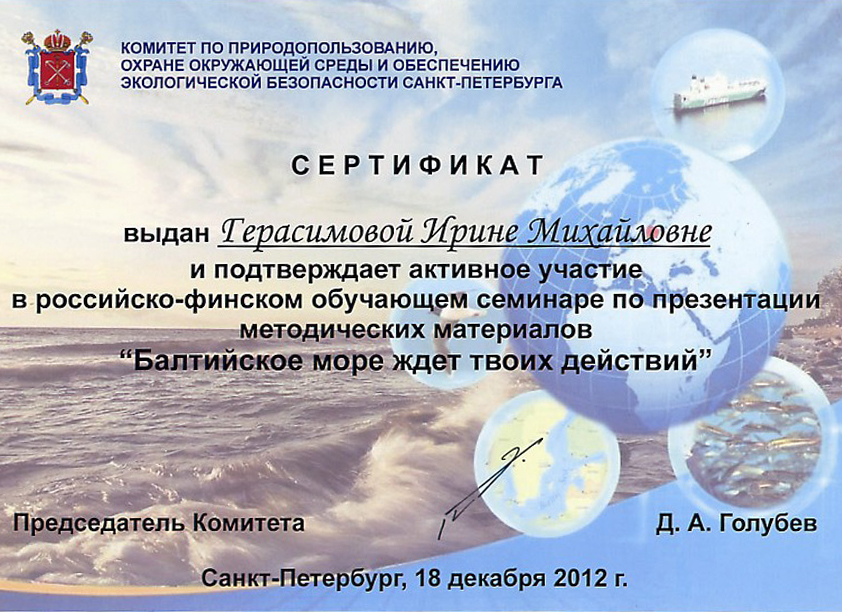 КОМИТЕТ ПО ПРИРОДОПОЛЬЗОВАНИЮ,
ОХРАНЕ ОКРУЖАЮЩЕЙ СРЕДЫ И ОБЕСПЕЧЕНИЮ
ЭКОЛОГИЧЕСКОЙ БЕЗОПАСНОСТИ САНКТ-ПЕТЕРБУРГА

СЕРТИФИКАТ

выдан Герасимовой Ирине Михайловне
и подтверждает активное участие
в российско-финском обучающем семинаре по презентации
методических материалов
"Балтийское море ждет твоих действий"

Председатель Комитета

Д. А. Голубев

Санкт-Петербург, 18 декабря 2012 г.